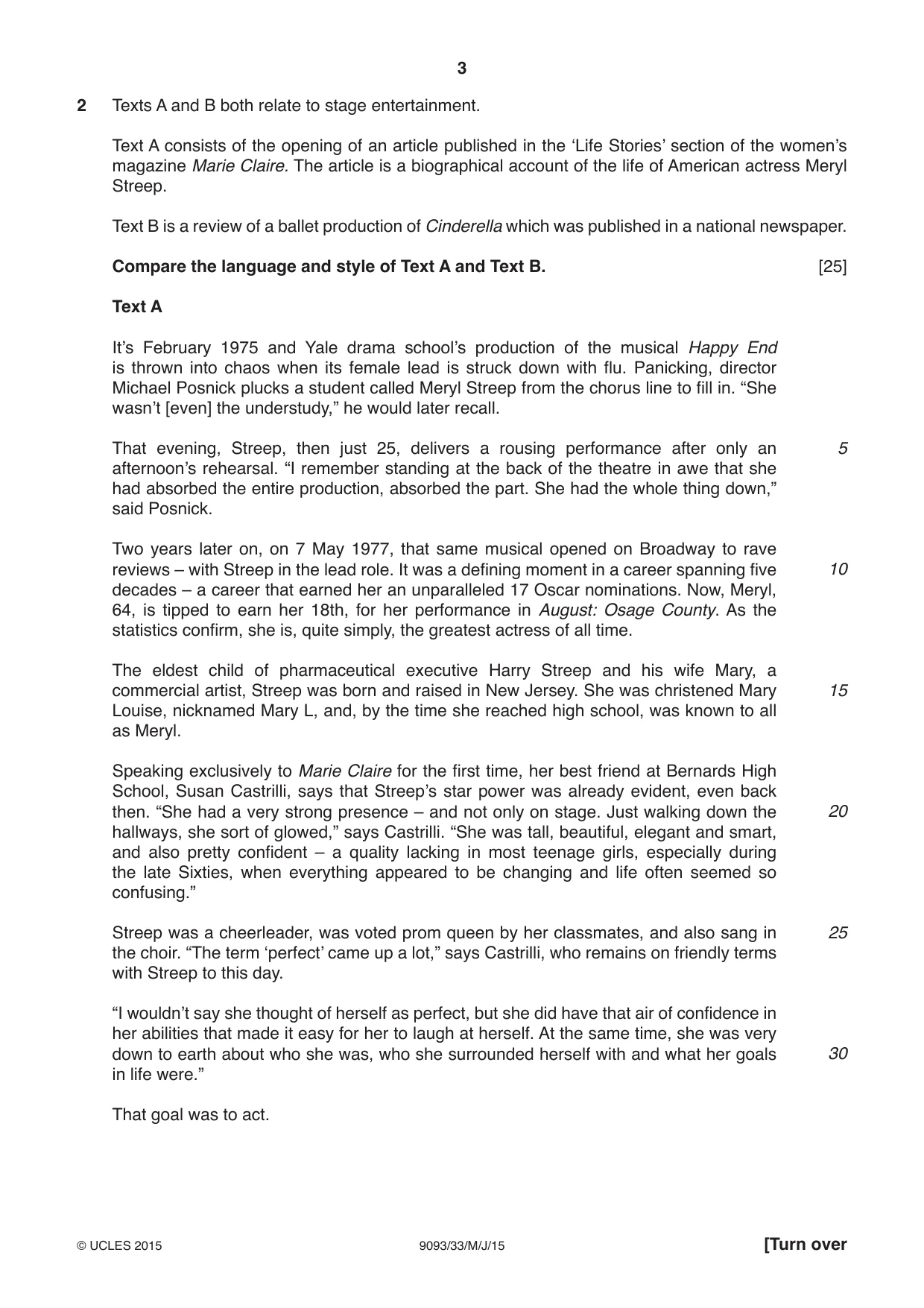 3

2 Texts A and B both relate to stage entertainment.

Text A consists of the opening of an article published in the 'Life Stories' section of the women's magazine Marie Claire. The article is a biographical account of the life of American actress Meryl Streep.

Text B is a review of a ballet production of Cinderella which was published in a national newspaper.

Compare the language and style of Text A and Text B. [25]

Text A

It's February 1975 and Yale drama school's production of the musical Happy End is thrown into chaos when its female lead is struck down with flu. Panicking, director Michael Posnick plucks a student called Meryl Streep from the chorus line to fill in. "She wasn't [even] the understudy," he would later recall.

That evening, Streep, then just 25, delivers a rousing performance after only an afternoon's rehearsal. "I remember standing at the back of the theatre in awe that she had absorbed the entire production, absorbed the part. She had the whole thing down," said Posnick. 5

Two years later on, on 7 May 1977, that same musical opened on Broadway to rave reviews – with Streep in the lead role. It was a defining moment in a career spanning five decades – a career that earned her an unparalleled 17 Oscar nominations. Now, Meryl, 64, is tipped to earn her 18th, for her performance in August: Osage County. As the statistics confirm, she is, quite simply, the greatest actress of all time. 10

The eldest child of pharmaceutical executive Harry Streep and his wife Mary, a commercial artist, Streep was born and raised in New Jersey. She was christened Mary Louise, nicknamed Mary L, and, by the time she reached high school, was known to all as Meryl. 15

Speaking exclusively to Marie Claire for the first time, her best friend at Bernards High School, Susan Castrilli, says that Streep's star power was already evident, even back then. "She had a very strong presence – and not only on stage. Just walking down the hallways, she sort of glowed," says Castrilli. "She was tall, beautiful, elegant and smart, and also pretty confident – a quality lacking in most teenage girls, especially during the late Sixties, when everything appeared to be changing and life often seemed so confusing." 20

Streep was a cheerleader, was voted prom queen by her classmates, and also sang in the choir. "The term 'perfect' came up a lot," says Castrilli, who remains on friendly terms with Streep to this day. 25

"I wouldn't say she thought of herself as perfect, but she did have that air of confidence in her abilities that made it easy for her to laugh at herself. At the same time, she was very down to earth about who she was, who she surrounded herself with and what her goals in life were." 30

That goal was to act.

© UCLES 2015 9093/33/M/J/15 [Turn over